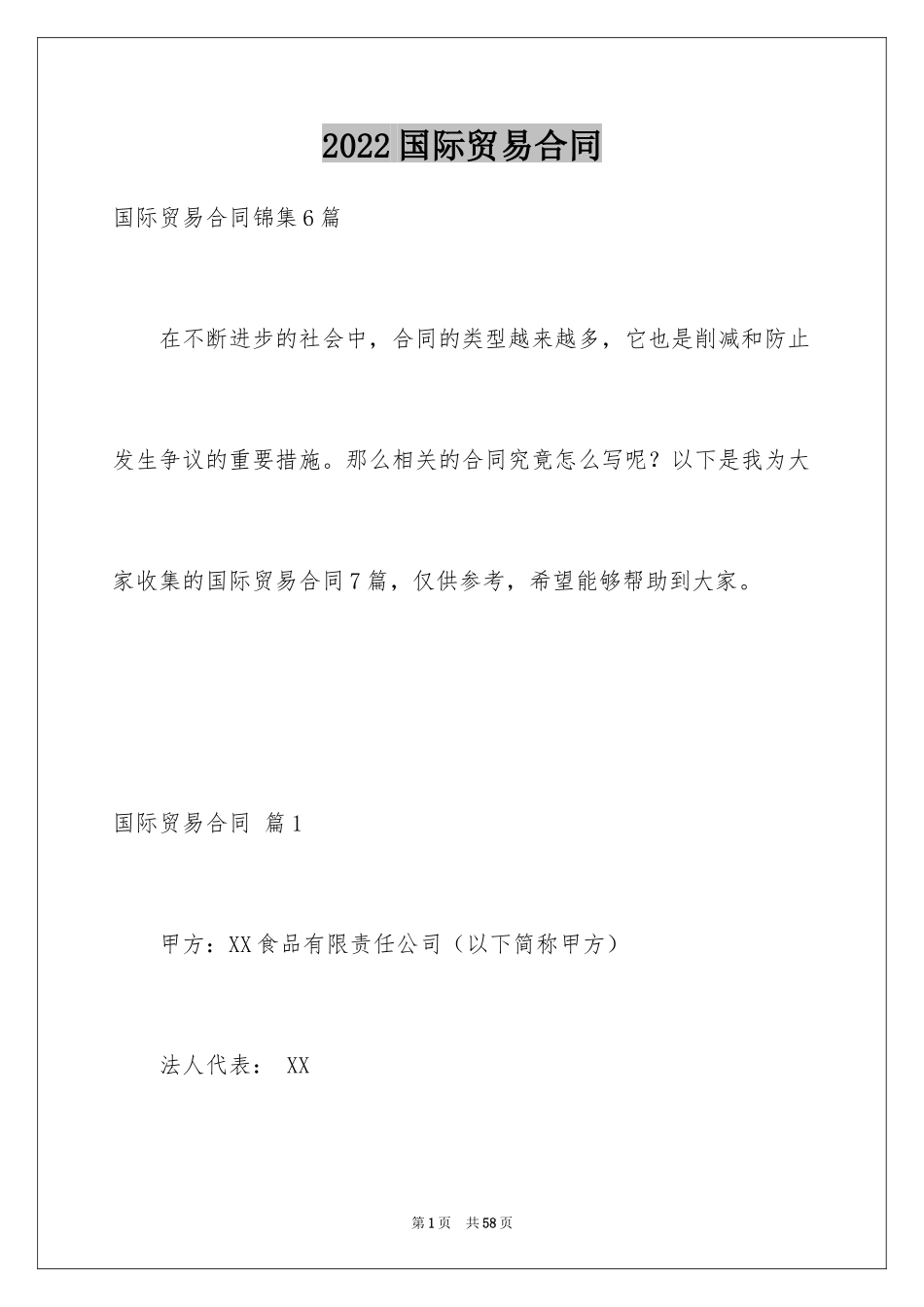 2022国际贸易合同

国际贸易合同锦集6篇

在不断进步的社会中，合同的类型越来越多，它也是削减和防止发生争议的重要措施。那么相关的合同究竟怎么写呢？以下是我为大家收集的国际贸易合同7篇，仅供参考，希望能够帮助到大家。

国际贸易合同 篇1

甲方：XX食品有限责任公司（以下简称甲方）

法人代表： XX

第1页 共58页